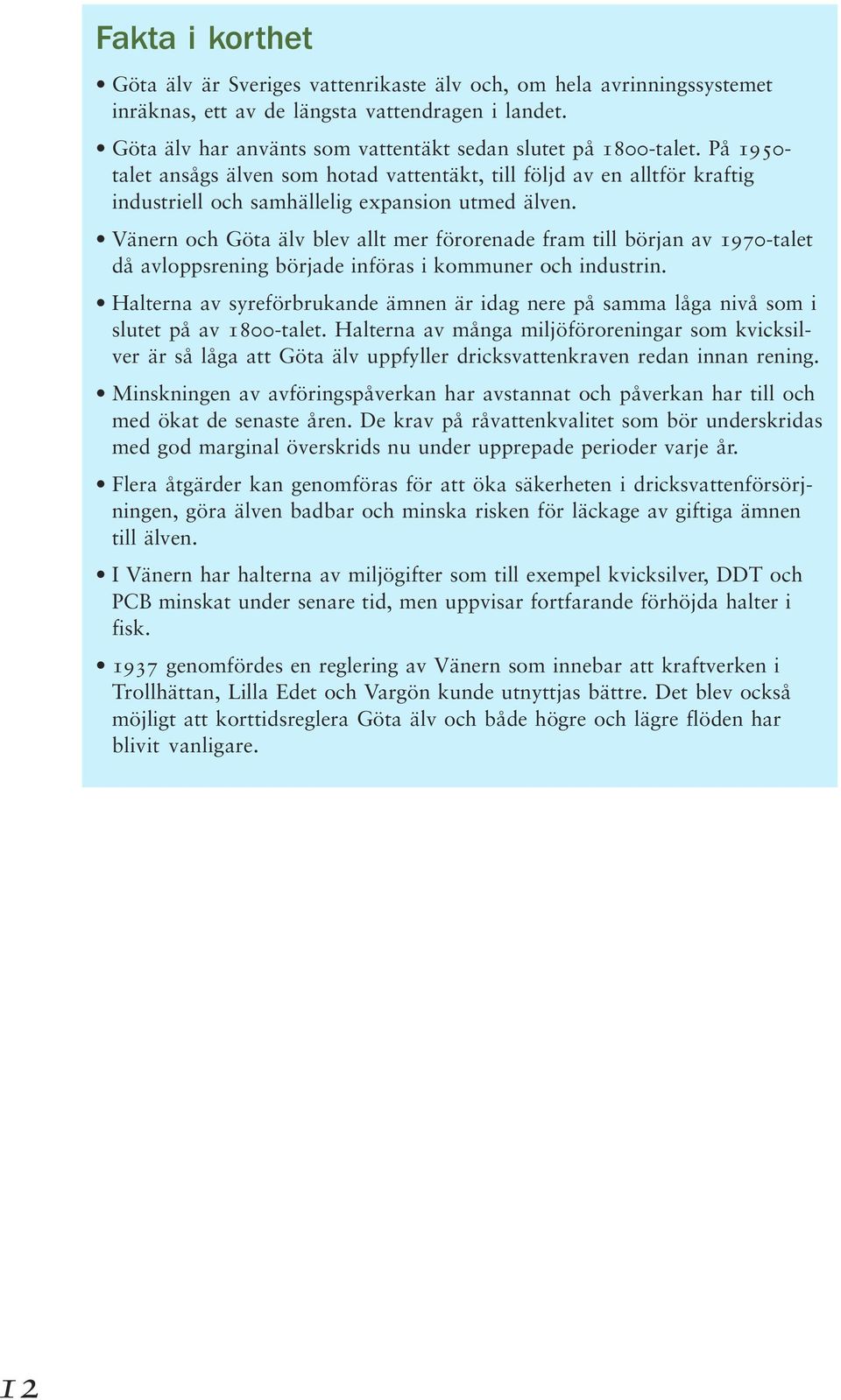 Fakta i korthet

• Göta älv är Sveriges vattenrikaste älv och, om hela avrinningssystemet inräknas, ett av de längsta vattendragen i landet.

• Göta älv har använts som vattentäkt sedan slutet på 1800-talet. På 1950-talet ansågs älven som hotad vattentäkt, till följd av en alltför kraftig industriell och samhällelig expansion utmed älven.

• Vänern och Göta älv blev allt mer förorenade fram till början av 1970-talet då avloppsrening började införas i kommuner och industrin.

• Halterna av syreförbrukande ämnen är idag nere på samma låga nivå som i slutet på av 1800-talet. Halterna av många miljöföroreningar som kvicksilver är så låga att Göta älv uppfyller dricksvattenkraven redan innan rening.

• Minskningen av avföringspåverkan har avstannat och påverkan har till och med ökat de senaste åren. De krav på råvattenkvalitet som bör underskridas med god marginal överskrids nu under upprepade perioder varje år.

• Flera åtgärder kan genomföras för att öka säkerheten i dricksvattenförsörjningen, göra älven badbar och minska risken för läckage av giftiga ämnen till älven.

• I Vänern har halterna av miljögifter som till exempel kvicksilver, DDT och PCB minskat under senare tid, men uppvisar fortfarande förhöjda halter i fisk.

• 1937 genomfördes en reglering av Vänern som innebar att kraftverken i Trollhättan, Lilla Edet och Vargön kunde utnyttjas bättre. Det blev också möjligt att korttidsreglera Göta älv och både högre och lägre flöden har blivit vanligare.

12